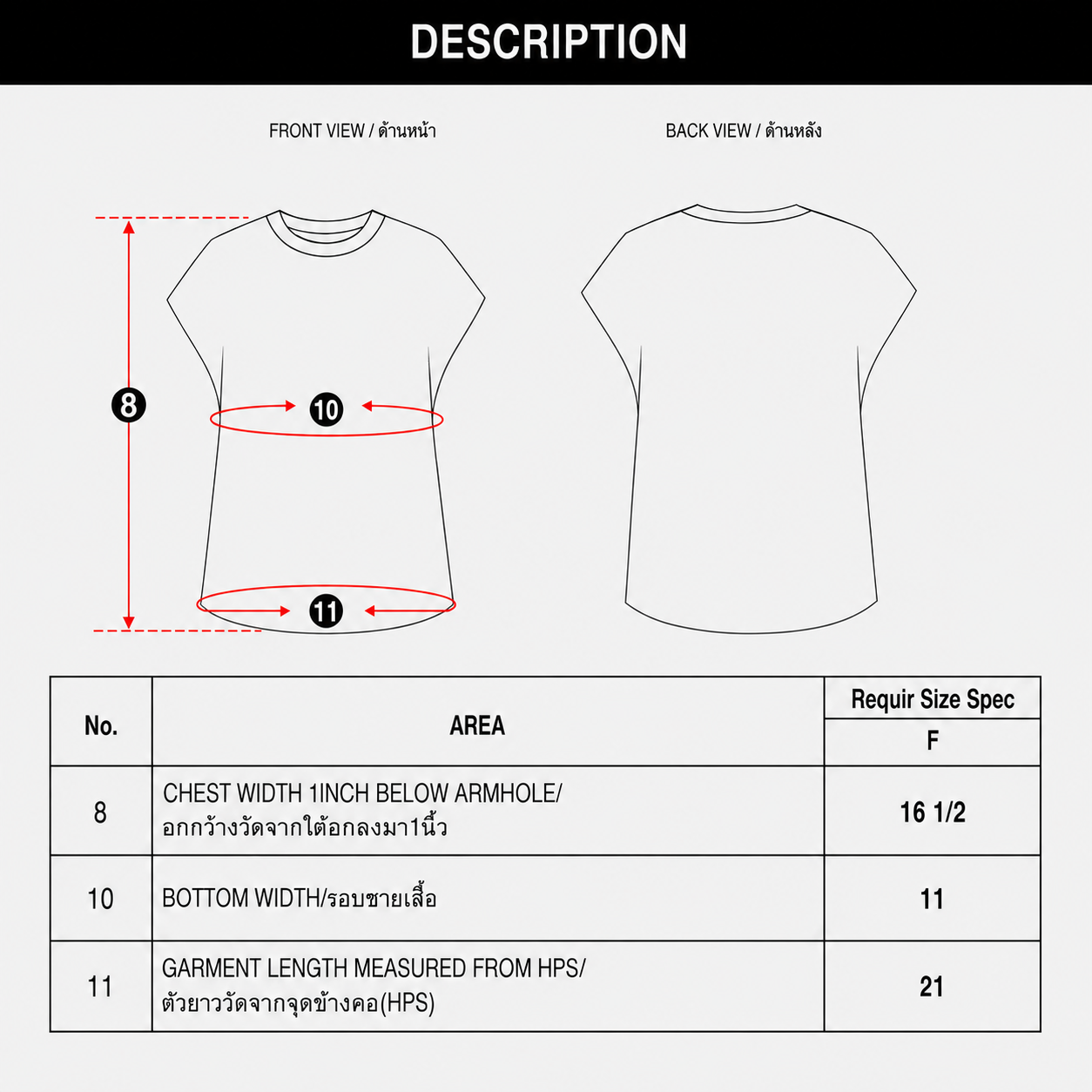 DESCRIPTION

FRONT VIEW / ด้านหน้า

BACK VIEW / ด้านหลัง

8

10

11

| No. | AREA | Requir Size Spec F |
|---|---|---|
| 8 | CHEST WIDTH 1INCH BELOW ARMHOLE/ อกกว้างวัดจากใต้อกลงมา1นิ้ว | 16 1/2 |
| 10 | BOTTOM WIDTH/รอบชายเสื้อ | 11 |
| 11 | GARMENT LENGTH MEASURED FROM HPS/ ตัวยาววัดจากจุดข้างคอ(HPS) | 21 |